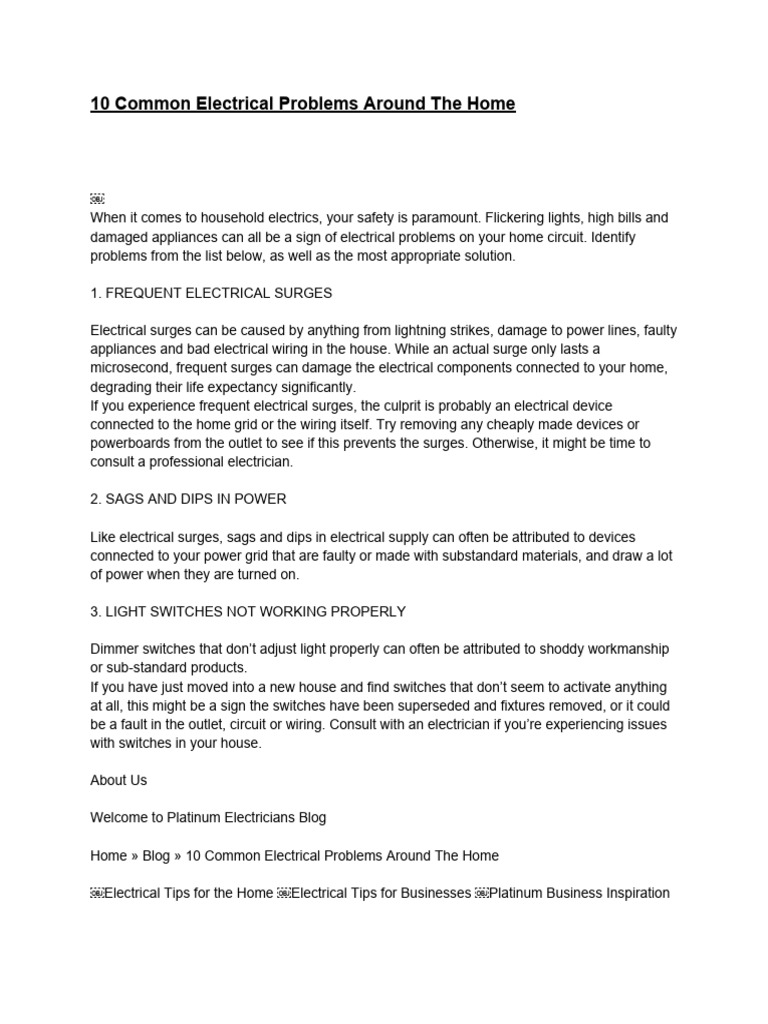 10 Common Electrical Problems Around The Home

When it comes to household electrics, your safety is paramount. Flickering lights, high bills and damaged appliances can all be a sign of electrical problems on your home circuit. Identify problems from the list below, as well as the most appropriate solution.

1. FREQUENT ELECTRICAL SURGES

Electrical surges can be caused by anything from lightning strikes, damage to power lines, faulty appliances and bad electrical wiring in the house. While an actual surge only lasts a microsecond, frequent surges can damage the electrical components connected to your home, degrading their life expectancy significantly.
If you experience frequent electrical surges, the culprit is probably an electrical device connected to the home grid or the wiring itself. Try removing any cheaply made devices or powerboards from the outlet to see if this prevents the surges. Otherwise, it might be time to consult a professional electrician.

2. SAGS AND DIPS IN POWER

Like electrical surges, sags and dips in electrical supply can often be attributed to devices connected to your power grid that are faulty or made with substandard materials, and draw a lot of power when they are turned on.

3. LIGHT SWITCHES NOT WORKING PROPERLY

Dimmer switches that don't adjust light properly can often be attributed to shoddy workmanship or sub-standard products.
If you have just moved into a new house and find switches that don't seem to activate anything at all, this might be a sign the switches have been superseded and fixtures removed, or it could be a fault in the outlet, circuit or wiring. Consult with an electrician if you're experiencing issues with switches in your house.

About Us

Welcome to Platinum Electricians Blog

Home » Blog » 10 Common Electrical Problems Around The Home

Electrical Tips for the Home Electrical Tips for Businesses Platinum Business Inspiration